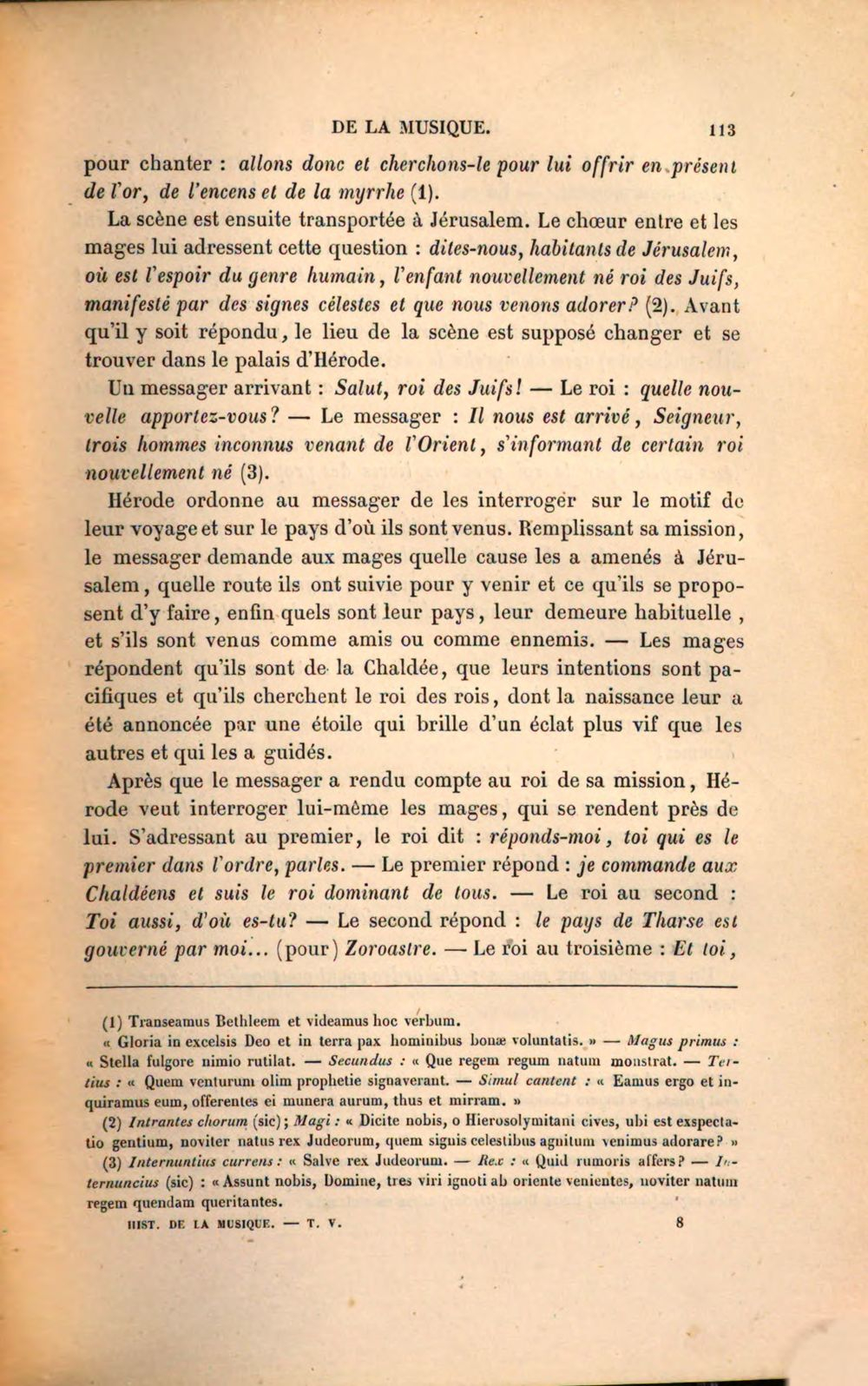 DE LA MUSIQUE. 113

pour chanter : allons donc et cherchons-le pour lui offrir en présent de l'or, de l'encens et de la myrrhe (1).

La scène est ensuite transportée à Jérusalem. Le chœur entre et les mages lui adressent cette question : dites-nous, habitants de Jérusalem, où est l'espoir du genre humain, l'enfant nouvellement né roi des Juifs, manifesté par des signes célestes et que nous venons adorer? (2). Avant qu'il y soit répondu, le lieu de la scène est supposé changer et se trouver dans le palais d'Hérode.

Un messager arrivant : Salut, roi des Juifs! — Le roi : quelle nouvelle apportez-vous? — Le messager : Il nous est arrivé, Seigneur, trois hommes inconnus venant de l'Orient, s'informant de certain roi nouvellement né (3).

Hérode ordonne au messager de les interroger sur le motif de leur voyage et sur le pays d'où ils sont venus. Remplissant sa mission, le messager demande aux mages quelle cause les a amenés à Jérusalem, quelle route ils ont suivie pour y venir et ce qu'ils se proposent d'y faire, enfin quels sont leur pays, leur demeure habituelle, et s'ils sont venus comme amis ou comme ennemis. — Les mages répondent qu'ils sont de la Chaldée, que leurs intentions sont pacifiques et qu'ils cherchent le roi des rois, dont la naissance leur a été annoncée par une étoile qui brille d'un éclat plus vif que les autres et qui les a guidés.

Après que le messager a rendu compte au roi de sa mission, Hérode veut interroger lui-même les mages, qui se rendent près de lui. S'adressant au premier, le roi dit : réponds-moi, toi qui es le premier dans l'ordre, parles. — Le premier répond : je commande aux Chaldéens et suis le roi dominant de tous. — Le roi au second : Toi aussi, d'où es-tu? — Le second répond : le pays de Tharse est gouverné par moi... (pour) Zoroastre. — Le roi au troisième : Et toi,

(1) Transeamus Bethleem et videamus hoc verbum.

« Gloria in excelsis Deo et in terra pax hominibus bonæ voluntatis. » — Magus primus : « Stella fulgore nimio rutilat. — Secundus : « Que regem regum natum monstrat. — Tertius : « Quem venturum olim prophetie signaverant. — Simul cantent : « Eamus ergo et inquiramus eum, offerentes ei munera aurum, thus et mirram. »

(2) Intrantes chorum (sic); Magi : « Dicite nobis, o Hierosolymitani cives, ubi est exspectatio gentium, noviter natus rex Judeorum, quem signis celestibus agnitum venimus adorare? »

(3) Internuntius currens : « Salve rex Judeorum. — Rex : « Quid rumoris affers? — Internuncius (sic) : « Assunt nobis, Domine, tres viri ignoti ab oriente venientes, noviter natum regem quendam queritantes.

HIST. DE LA MUSIQUE. — T. V. 8